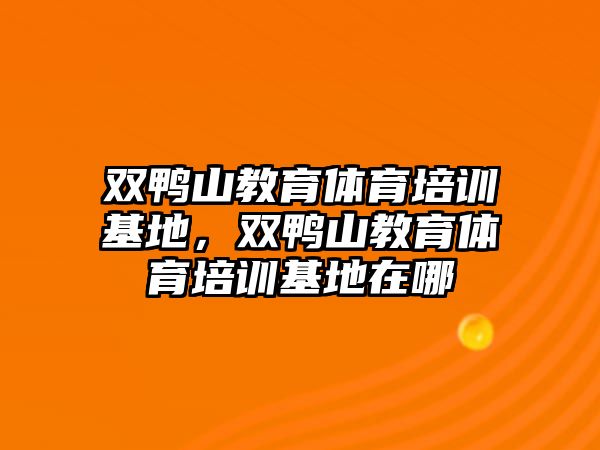 双鸭山教育体育培训基地，双鸭山教育体育培训基地在哪